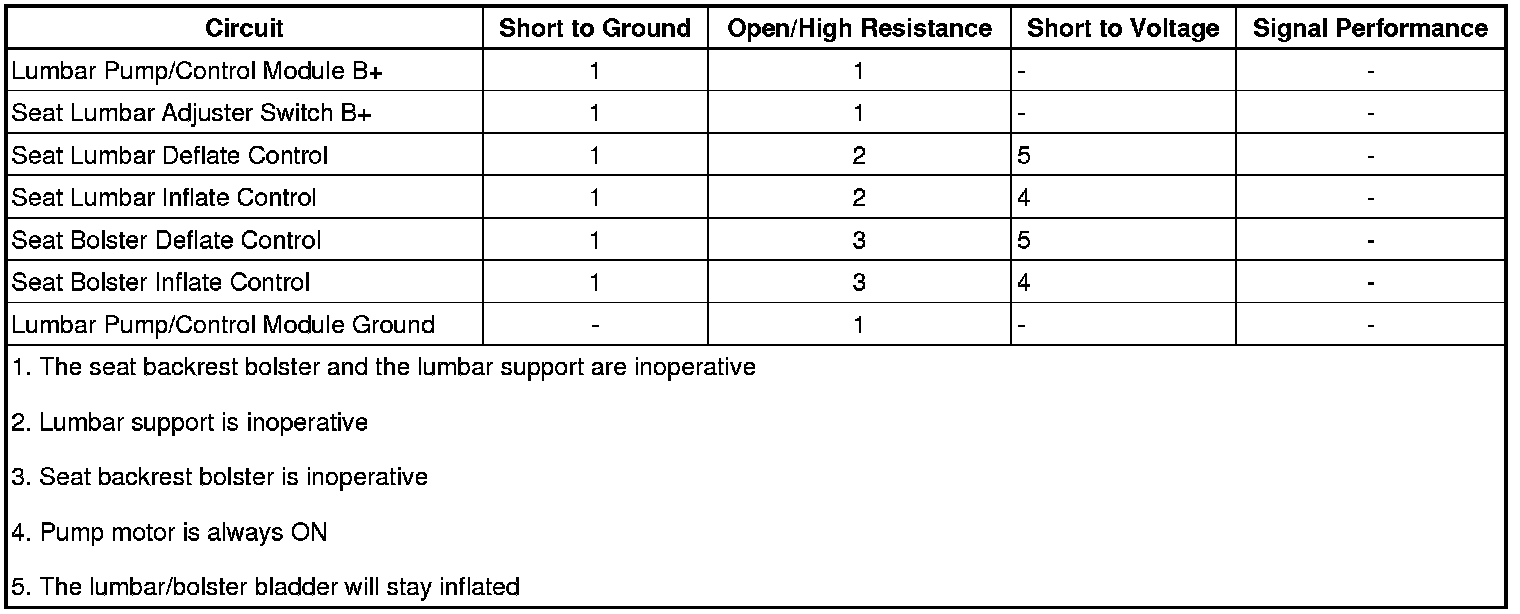 | Circuit | Short to Ground | Open/High Resistance | Short to Voltage | Signal Performance |
|---|---|---|---|---|
| Lumbar Pump/Control Module B+ | 1 | 1 | - | - |
| Seat Lumbar Adjuster Switch B+ | 1 | 1 | - | - |
| Seat Lumbar Deflate Control | 1 | 2 | 5 | - |
| Seat Lumbar Inflate Control | 1 | 2 | 4 | - |
| Seat Bolster Deflate Control | 1 | 3 | 5 | - |
| Seat Bolster Inflate Control | 1 | 3 | 4 | - |
| Lumbar Pump/Control Module Ground | - | 1 | - | - |

1. The seat backrest bolster and the lumbar support are inoperative

2. Lumbar support is inoperative

3. Seat backrest bolster is inoperative

4. Pump motor is always ON

5. The lumbar/bolster bladder will stay inflated